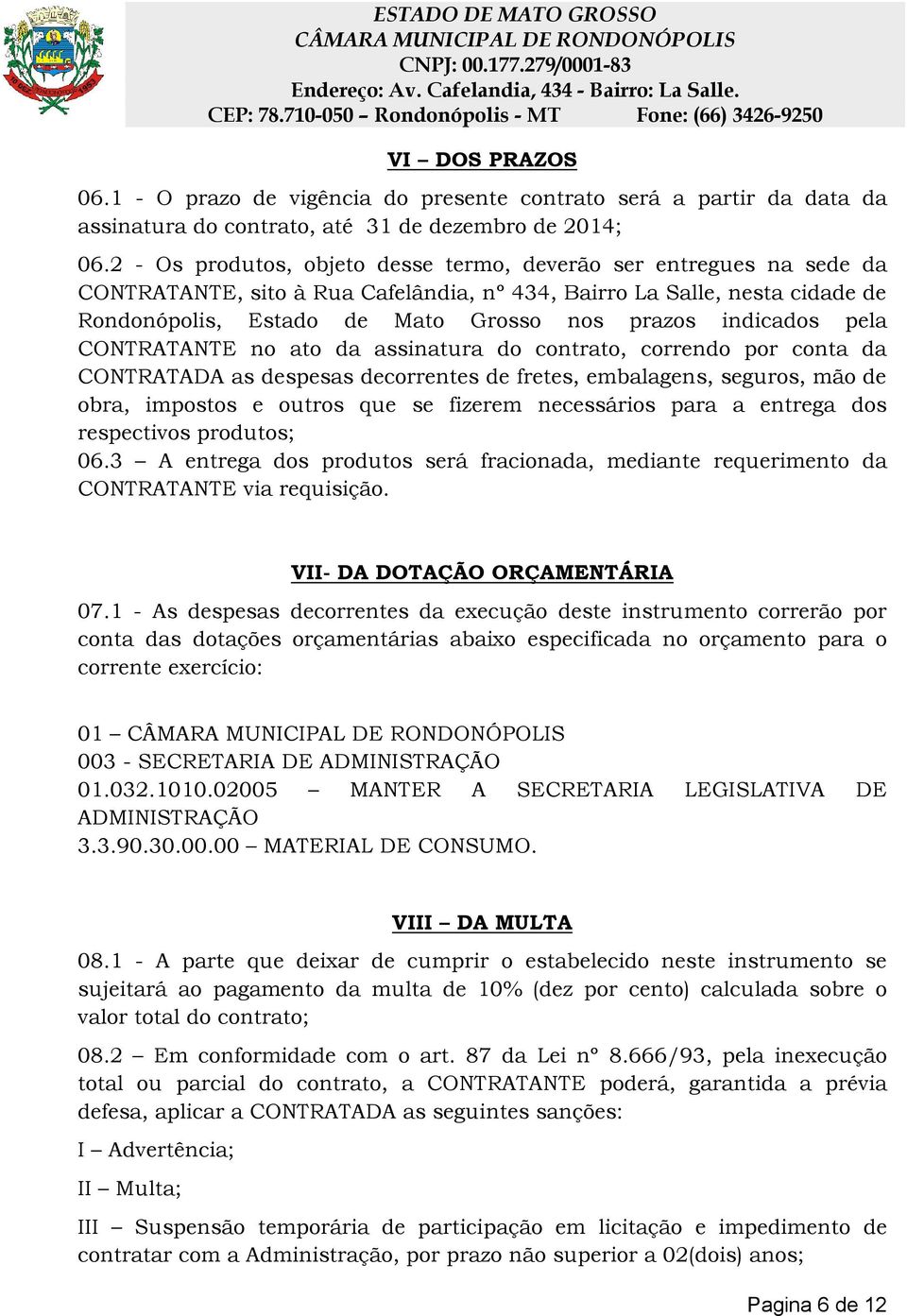 ESTADO DE MATO GROSSO
CÂMARA MUNICIPAL DE RONDONÓPOLIS
CNPJ: 00.177.279/0001-83
Endereço: Av. Cafelandia, 434 - Bairro: La Salle.
CEP: 78.710-050 – Rondonópolis - MT Fone: (66) 3426-9250

VI – DOS PRAZOS

06.1 - O prazo de vigência do presente contrato será a partir da data da assinatura do contrato, até 31 de dezembro de 2014;

06.2 - Os produtos, objeto desse termo, deverão ser entregues na sede da CONTRATANTE, sito à Rua Cafelândia, nº 434, Bairro La Salle, nesta cidade de Rondonópolis, Estado de Mato Grosso nos prazos indicados pela CONTRATANTE no ato da assinatura do contrato, correndo por conta da CONTRATADA as despesas decorrentes de fretes, embalagens, seguros, mão de obra, impostos e outros que se fizerem necessários para a entrega dos respectivos produtos;
06.3 – A entrega dos produtos será fracionada, mediante requerimento da CONTRATANTE via requisição.

VII- DA DOTAÇÃO ORÇAMENTÁRIA

07.1 - As despesas decorrentes da execução deste instrumento correrão por conta das dotações orçamentárias abaixo especificada no orçamento para o corrente exercício:

01 – CÂMARA MUNICIPAL DE RONDONÓPOLIS
003 - SECRETARIA DE ADMINISTRAÇÃO
01.032.1010.02005 – MANTER A SECRETARIA LEGISLATIVA DE ADMINISTRAÇÃO
3.3.90.30.00.00 – MATERIAL DE CONSUMO.

VIII – DA MULTA

08.1 - A parte que deixar de cumprir o estabelecido neste instrumento se sujeitará ao pagamento da multa de 10% (dez por cento) calculada sobre o valor total do contrato;

08.2 – Em conformidade com o art. 87 da Lei nº 8.666/93, pela inexecução total ou parcial do contrato, a CONTRATANTE poderá, garantida a prévia defesa, aplicar a CONTRATADA as seguintes sanções:

I – Advertência;

II – Multa;

III – Suspensão temporária de participação em licitação e impedimento de contratar com a Administração, por prazo não superior a 02(dois) anos;

Pagina 6 de 12